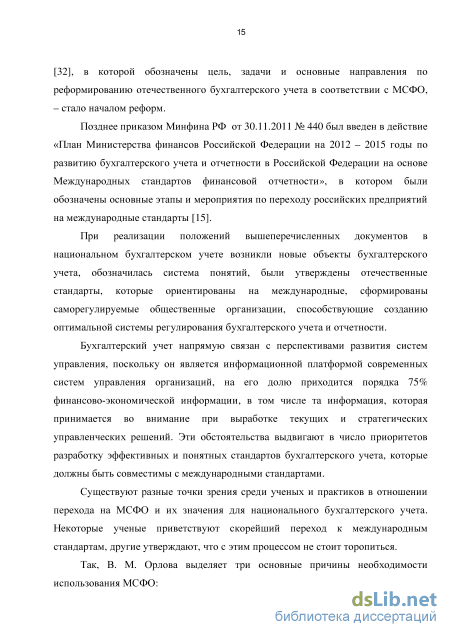 15

[32], в которой обозначены цель, задачи и основные направления по реформированию отечественного бухгалтерского учета в соответствии с МСФО, – стало началом реформ.

Позднее приказом Минфина РФ от 30.11.2011 № 440 был введен в действие «План Министерства финансов Российской Федерации на 2012 – 2015 годы по развитию бухгалтерского учета и отчетности в Российской Федерации на основе Международных стандартов финансовой отчетности», в котором были обозначены основные этапы и мероприятия по переходу российских предприятий на международные стандарты [15].

При реализации положений вышеперечисленных документов в национальном бухгалтерском учете возникли новые объекты бухгалтерского учета, обозначилась система понятий, были утверждены отечественные стандарты, которые ориентированы на международные, сформированы саморегулируемые общественные организации, способствующие созданию оптимальной системы регулирования бухгалтерского учета и отчетности.

Бухгалтерский учет напрямую связан с перспективами развития систем управления, поскольку он является информационной платформой современных систем управления организаций, на его долю приходится порядка 75% финансово-экономической информации, в том числе та информация, которая принимается во внимание при выработке текущих и стратегических управленческих решений. Эти обстоятельства выдвигают в число приоритетов разработку эффективных и понятных стандартов бухгалтерского учета, которые должны быть совместимы с международными стандартами.

Существуют разные точки зрения среди ученых и практиков в отношении перехода на МСФО и их значения для национального бухгалтерского учета. Некоторые ученые приветствуют скорейший переход к международным стандартам, другие утверждают, что с этим процессом не стоит торопиться.

Так, В. М. Орлова выделяет три основные причины необходимости использования МСФО:

dsLib.net
библиотека диссертаций